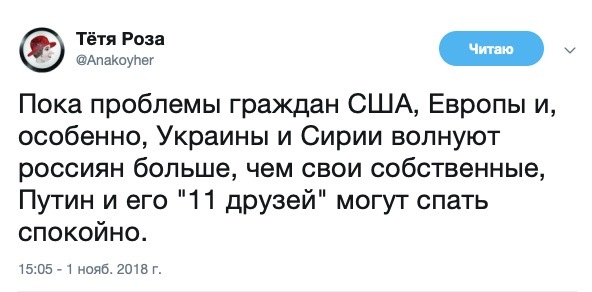 Тётя Роза
@Anakoyher

Читаю

Пока проблемы граждан США, Европы и, особенно, Украины и Сирии волнуют россиян больше, чем свои собственные, Путин и его "11 друзей" могут спать спокойно.

15:05 - 1 нояб. 2018 г.